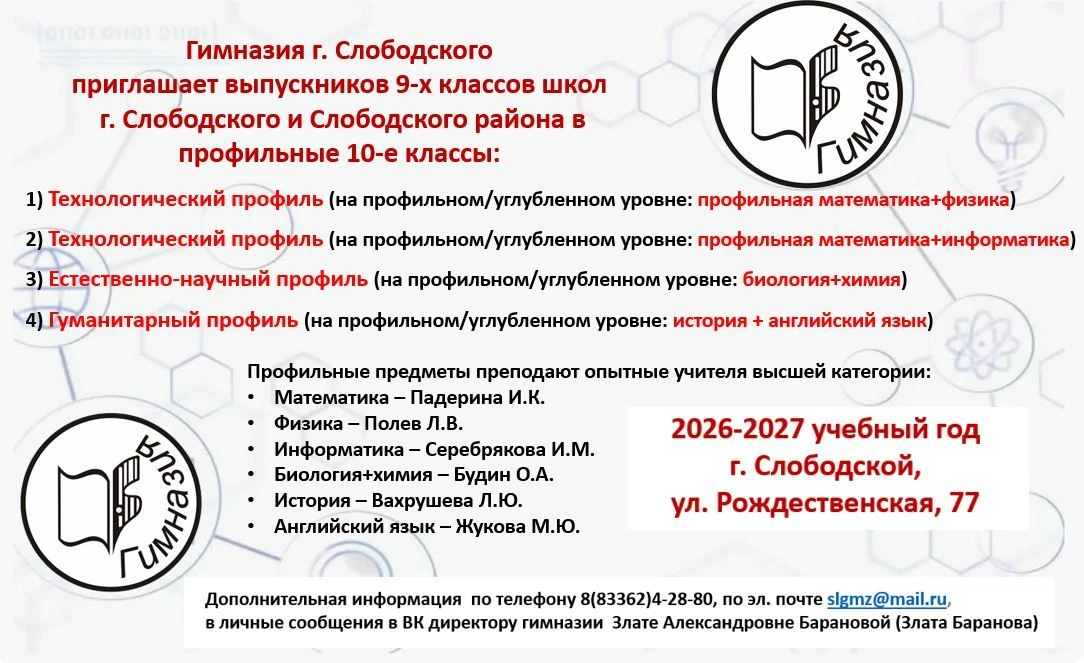 Гимназия г. Слободского приглашает выпускников 9-х классов школ г. Слободского и Слободского района в профильные 10-е классы:

Гимназия

1) Технологический профиль (на профильном/углубленном уровне: профильная математика+физика)

2) Технологический профиль (на профильном/углубленном уровне: профильная математика+информатика)

3) Естественно-научный профиль (на профильном/углубленном уровне: биология+химия)

4) Гуманитарный профиль (на профильном/углубленном уровне: история + английский язык)

Профильные предметы преподают опытные учителя высшей категории:
• Математика – Падерина И.К.
• Физика – Полев Л.В.
• Информатика – Серебрякова И.М.
• Биология+химия – Будин О.А.
• История – Вахрушева Л.Ю.
• Английский язык – Жукова М.Ю.

Гимназия

2026-2027 учебный год
г. Слободской,
ул. Рождественская, 77

Дополнительная информация по телефону 8(83362)4-28-80, по эл. почте slgmz@mail.ru, в личные сообщения в ВК директору гимназии Злате Александровне Барановой (Злата Баранова)